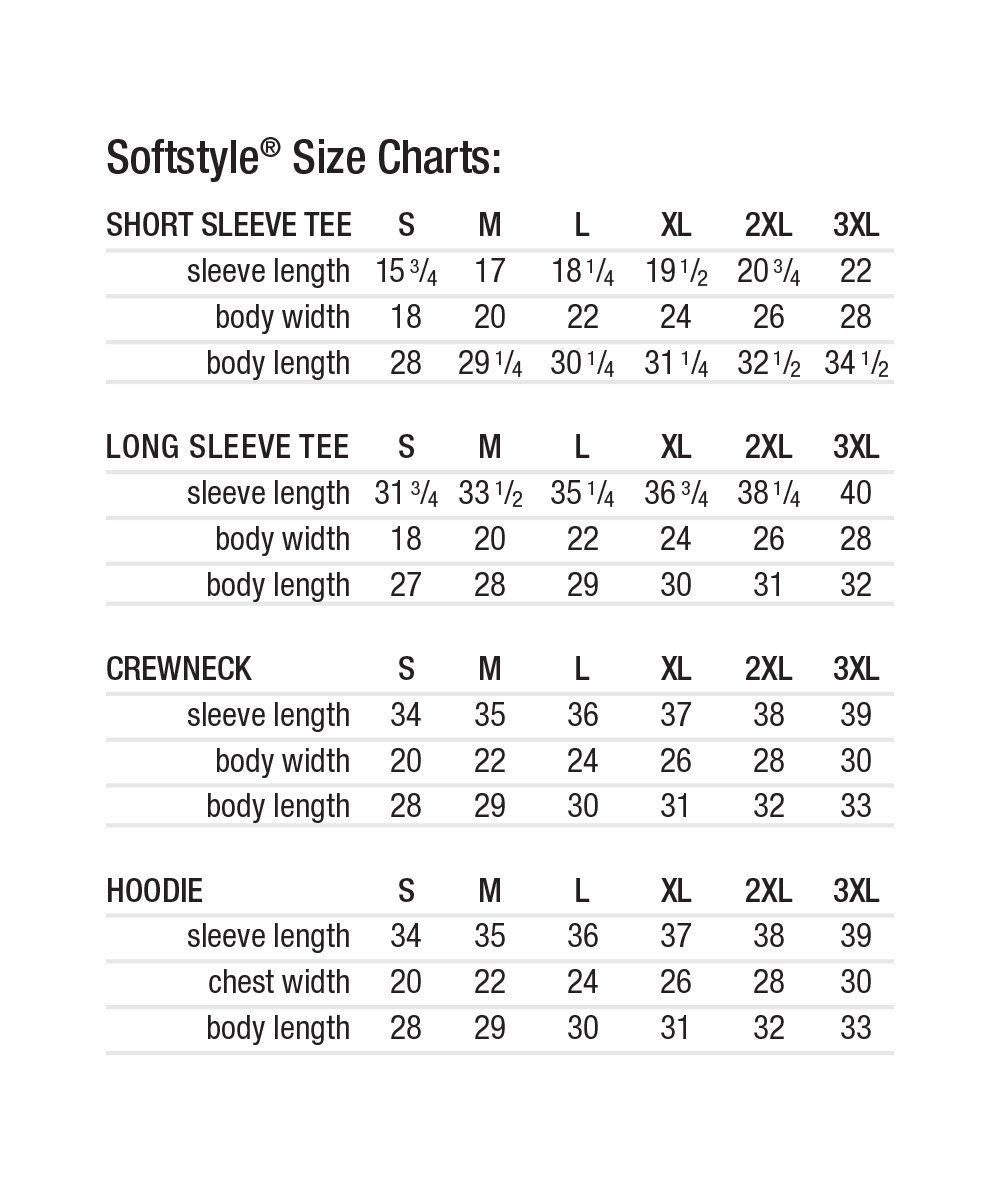 Softstyle® Size Charts:

| SHORT SLEEVE TEE | S | M | L | XL | 2XL | 3XL |
|---|---|---|---|---|---|---|
| sleeve length | 15 $\frac{3}{4}$ | 17 | 18 $\frac{1}{4}$ | 19 $\frac{1}{2}$ | 20 $\frac{3}{4}$ | 22 |
| body width | 18 | 20 | 22 | 24 | 26 | 28 |
| body length | 28 | 29 $\frac{1}{4}$ | 30 $\frac{1}{4}$ | 31 $\frac{1}{4}$ | 32 $\frac{1}{2}$ | 34 $\frac{1}{2}$ |

| LONG SLEEVE TEE | S | M | L | XL | 2XL | 3XL |
|---|---|---|---|---|---|---|
| sleeve length | 31 $\frac{3}{4}$ | 33 $\frac{1}{2}$ | 35 $\frac{1}{4}$ | 36 $\frac{3}{4}$ | 38 $\frac{1}{4}$ | 40 |
| body width | 18 | 20 | 22 | 24 | 26 | 28 |
| body length | 27 | 28 | 29 | 30 | 31 | 32 |

| CREWNECK | S | M | L | XL | 2XL | 3XL |
|---|---|---|---|---|---|---|
| sleeve length | 34 | 35 | 36 | 37 | 38 | 39 |
| body width | 20 | 22 | 24 | 26 | 28 | 30 |
| body length | 28 | 29 | 30 | 31 | 32 | 33 |

| HOODIE | S | M | L | XL | 2XL | 3XL |
|---|---|---|---|---|---|---|
| sleeve length | 34 | 35 | 36 | 37 | 38 | 39 |
| chest width | 20 | 22 | 24 | 26 | 28 | 30 |
| body length | 28 | 29 | 30 | 31 | 32 | 33 |